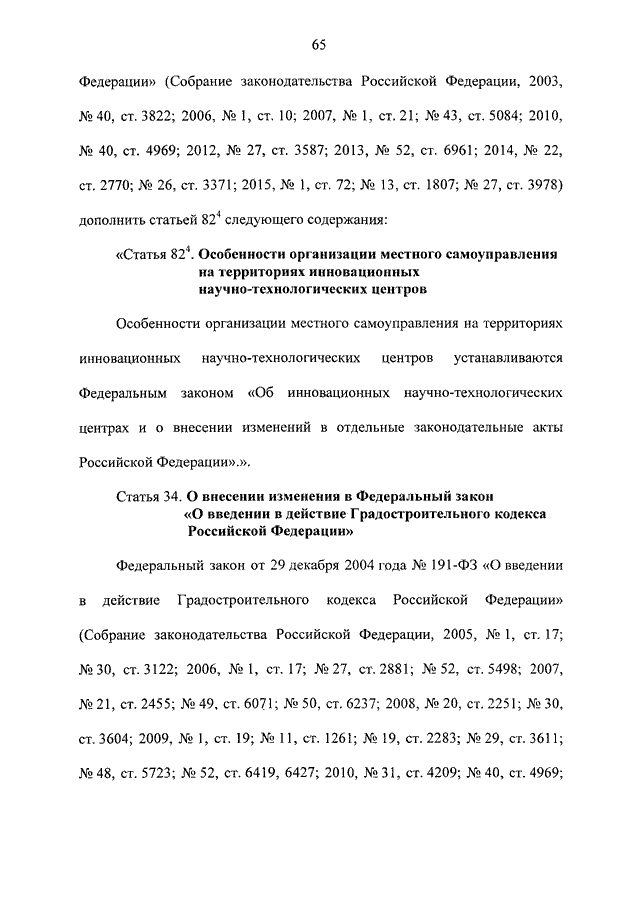 65

Федерации» (Собрание законодательства Российской Федерации, 2003, № 40, ст. 3822; 2006, № 1, ст. 10; 2007, № 1, ст. 21; № 43, ст. 5084; 2010, № 40, ст. 4969; 2012, № 27, ст. 3587; 2013, № 52, ст. 6961; 2014, № 22, ст. 2770; № 26, ст. 3371; 2015, № 1, ст. 72; № 13, ст. 1807; № 27, ст. 3978) дополнить статьей $82^4$ следующего содержания:

«Статья $82^4$. Особенности организации местного самоуправления на территориях инновационных научно-технологических центров

Особенности организации местного самоуправления на территориях инновационных научно-технологических центров устанавливаются Федеральным законом «Об инновационных научно-технологических центрах и о внесении изменений в отдельные законодательные акты Российской Федерации».».

Статья 34. О внесении изменения в Федеральный закон «О введении в действие Градостроительного кодекса Российской Федерации»

Федеральный закон от 29 декабря 2004 года № 191-ФЗ «О введении в действие Градостроительного кодекса Российской Федерации» (Собрание законодательства Российской Федерации, 2005, № 1, ст. 17; № 30, ст. 3122; 2006, № 1, ст. 17; № 27, ст. 2881; № 52, ст. 5498; 2007, № 21, ст. 2455; № 49, ст. 6071; № 50, ст. 6237; 2008, № 20, ст. 2251; № 30, ст. 3604; 2009, № 1, ст. 19; № 11, ст. 1261; № 19, ст. 2283; № 29, ст. 3611; № 48, ст. 5723; № 52, ст. 6419, 6427; 2010, № 31, ст. 4209; № 40, ст. 4969;